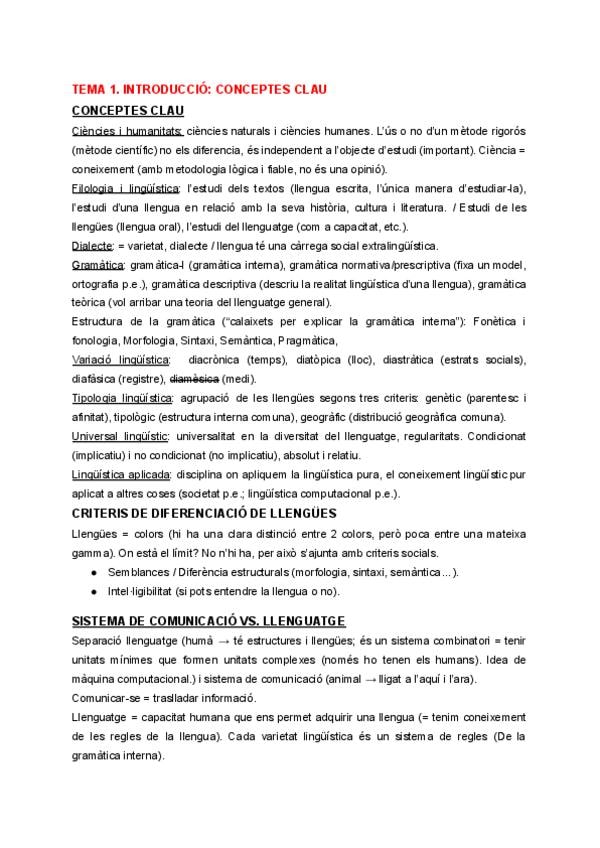 TEMA 1. INTRODUCCIÓ: CONCEPTES CLAU

CONCEPTES CLAU

Ciències i humanitats: ciències naturals i ciències humanes. L'ús o no d'un mètode rigorós (mètode científic) no els diferencia, és independent a l'objecte d'estudi (important). Ciència = coneixement (amb metodologia lògica i fiable, no és una opinió).

Filologia i lingüística: l'estudi dels textos (llengua escrita, l'única manera d'estudiar-la), l'estudi d'una llengua en relació amb la seva història, cultura i literatura. / Estudi de les llengües (llengua oral), l'estudi del llenguatge (com a capacitat, etc.).

Dialecte: = varietat, dialecte / llengua té una càrrega social extralingüística.

Gramàtica: gramàtica-I (gramàtica interna), gramàtica normativa/prescriptiva (fixa un model, ortografia p.e.), gramàtica descriptiva (descriu la realitat lingüística d'una llengua), gramàtica teòrica (vol arribar una teoria del llenguatge general).

Estructura de la gramàtica ("calaixets per explicar la gramàtica interna"): Fonètica i fonologia, Morfologia, Sintaxi, Semàntica, Pragmàtica,

Variació lingüística: diacrònica (temps), diatòpica (lloc), diastràtica (estrats socials), diafàsica (registre), diamèsica (medi).

Tipologia lingüística: agrupació de les llengües segons tres criteris: genètic (parentesc i afinitat), tipològic (estructura interna comuna), geogràfic (distribució geogràfica comuna).

Universal lingüístic: universalitat en la diversitat del llenguatge, regularitats. Condicionat (implicatiu) i no condicionat (no implicatiu), absolut i relatiu.

Lingüística aplicada: disciplina on apliquem la lingüística pura, el coneixement lingüístic pur aplicat a altres coses (societat p.e.; lingüística computacional p.e.).

CRITERIS DE DIFERENCIACIÓ DE LLENGÜES

Llengües = colors (hi ha una clara distinció entre 2 colors, però poca entre una mateixa gamma). On està el límit? No n'hi ha, per això s'ajunta amb criteris socials.

● Semblances / Diferència estructurals (morfologia, sintaxi, semàntica...).
● Intel·ligibilitat (si pots entendre la llengua o no).

SISTEMA DE COMUNICACIÓ VS. LLENGUATGE

Separació llenguatge (humà → té estructures i llengües; és un sistema combinatori = tenir unitats mínimes que formen unitats complexes (només ho tenen els humans). Idea de màquina computacional.) i sistema de comunicació (animal → lligat a l'aquí i l'ara).

Comunicar-se = traslladar informació.

Llenguatge = capacitat humana que ens permet adquirir una llengua (= tenim coneixement de les regles de la llengua). Cada varietat lingüística és un sistema de regles (De la gramàtica interna).